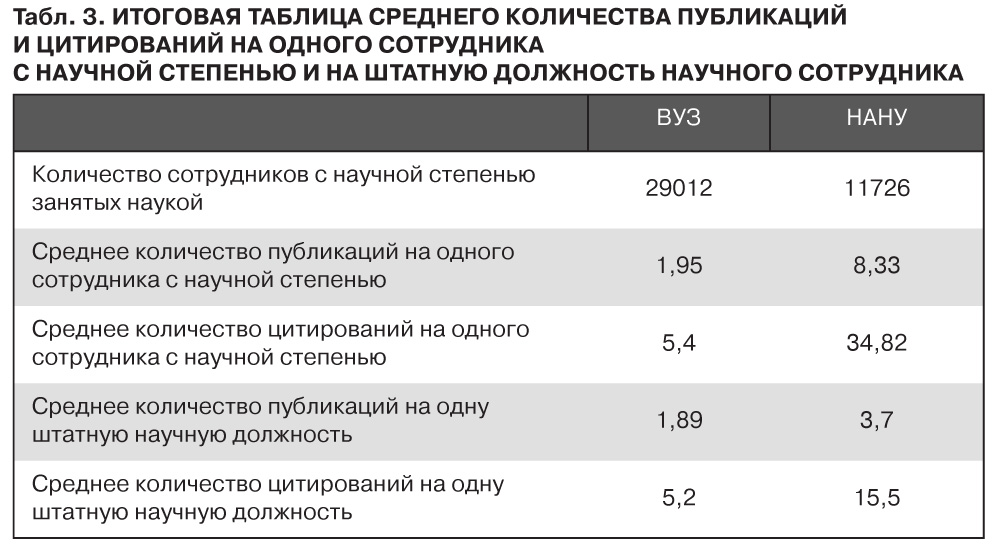 Табл. 3. ИТОГОВАЯ ТАБЛИЦА СРЕДНЕГО КОЛИЧЕСТВА ПУБЛИКАЦИЙ И ЦИТИРОВАНИЙ НА ОДНОГО СОТРУДНИКА С НАУЧНОЙ СТЕПЕНЬЮ И НА ШТАТНУЮ ДОЛЖНОСТЬ НАУЧНОГО СОТРУДНИКА

| | ВУЗ | НАНУ |
|---|---|---|
| Количество сотрудников с научной степенью занятых наукой | 29012 | 11726 |
| Среднее количество публикаций на одного сотрудника с научной степенью | 1,95 | 8,33 |
| Среднее количество цитирований на одного сотрудника с научной степенью | 5,4 | 34,82 |
| Среднее количество публикаций на одну штатную научную должность | 1,89 | 3,7 |
| Среднее количество цитирований на одну штатную научную должность | 5,2 | 15,5 |